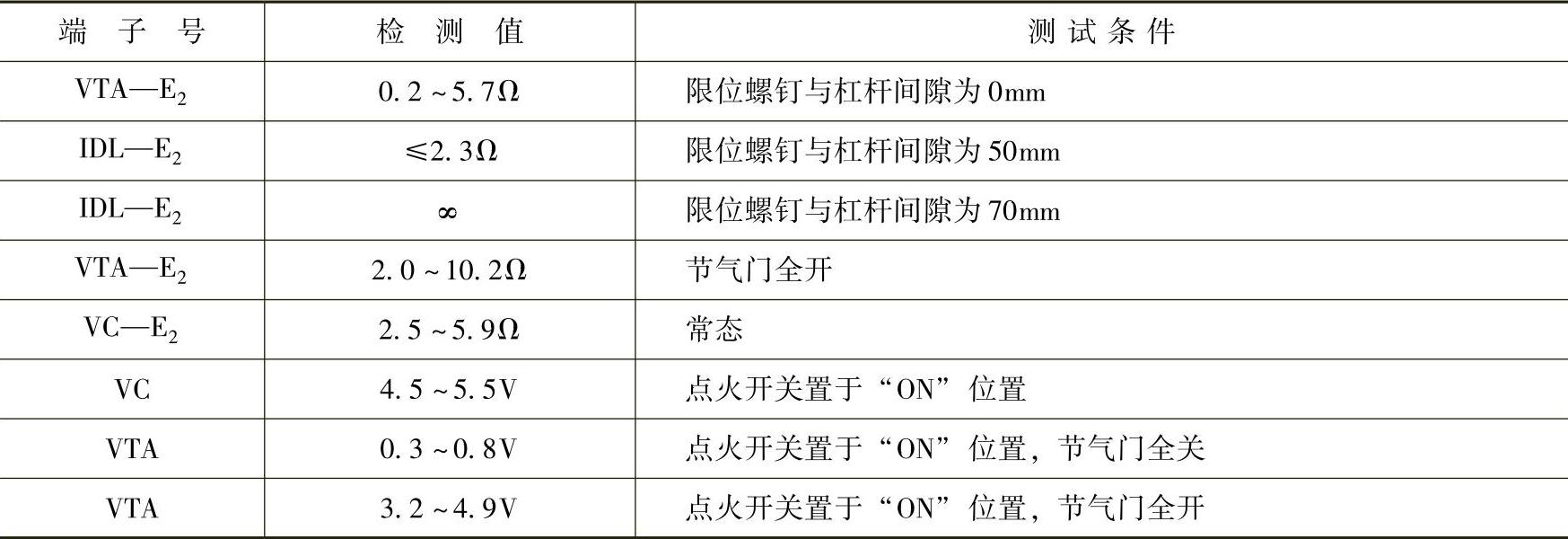 | 端子号 | 检测值 | 测试条件 |
|---|---|---|
| VTA—$E_2$ | 0.2~5.7Ω | 限位螺钉与杠杆间隙为0mm |
| IDL—$E_2$ | ≤2.3Ω | 限位螺钉与杠杆间隙为50mm |
| IDL—$E_2$ | ∞ | 限位螺钉与杠杆间隙为70mm |
| VTA—$E_2$ | 2.0~10.2Ω | 节气门全开 |
| VC—$E_2$ | 2.5~5.9Ω | 常态 |
| VC | 4.5~5.5V | 点火开关置于“ON”位置 |
| VTA | 0.3~0.8V | 点火开关置于“ON”位置，节气门全关 |
| VTA | 3.2~4.9V | 点火开关置于“ON”位置，节气门全开 |